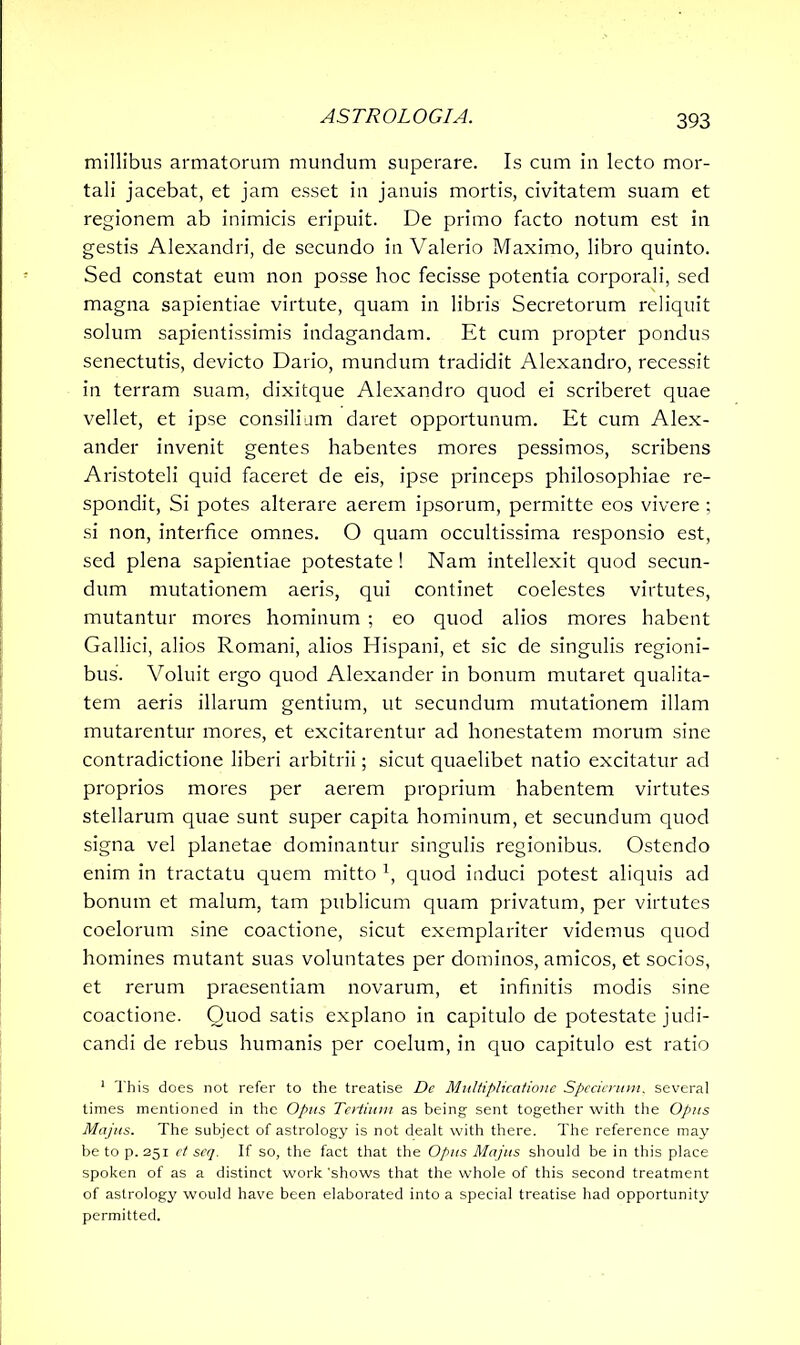 ASTROLOGIA. 393

millibus armatorum mundum superare. Is cum in lecto mortali jacebat, et jam esset in januis mortis, civitatem suam et regionem ab inimicis eripuit. De primo facto notum est in gestis Alexandri, de secundo in Valerio Maximo, libro quinto. Sed constat eum non posse hoc fecisse potentia corporali, sed magna sapientiae virtute, quam in libris Secretorum reliquit solum sapientissimis indagandam. Et cum propter pondus senectutis, devicto Dario, mundum tradidit Alexandro, recessit in terram suam, dixitque Alexandro quod ei scriberet quae vellet, et ipse consilium daret opportunum. Et cum Alexander invenit gentes habentes mores pessimos, scribens Aristoteli quid faceret de eis, ipse princeps philosophiae respondit, Si potes alterare aerem ipsorum, permitte eos vivere ; si non, interfice omnes. O quam occultissima responsio est, sed plena sapientiae potestate ! Nam intellexit quod secundum mutationem aeris, qui continet coelestes virtutes, mutantur mores hominum ; eo quod alios mores habent Gallici, alios Romani, alios Hispani, et sic de singulis regionibus. Voluit ergo quod Alexander in bonum mutaret qualitatem aeris illarum gentium, ut secundum mutationem illam mutarentur mores, et excitarentur ad honestatem morum sine contradictione liberi arbitrii ; sicut quaelibet natio excitatur ad proprios mores per aerem proprium habentem virtutes stellarum quae sunt super capita hominum, et secundum quod signa vel planetae dominantur singulis regionibus. Ostendo enim in tractatu quem mitto $^1$, quod induci potest aliquis ad bonum et malum, tam publicum quam privatum, per virtutes coelorum sine coactione, sicut exemplariter videmus quod homines mutant suas voluntates per dominos, amicos, et socios, et rerum praesentiam novarum, et infinitis modis sine coactione. Quod satis explano in capitulo de potestate judicandi de rebus humanis per coelum, in quo capitulo est ratio

$^1$ This does not refer to the treatise De Multiplicatione Specierum, several times mentioned in the Opus Tertium as being sent together with the Opus Majus. The subject of astrology is not dealt with there. The reference may be to p. 251 et seq. If so, the fact that the Opus Majus should be in this place spoken of as a distinct work shows that the whole of this second treatment of astrology would have been elaborated into a special treatise had opportunity permitted.